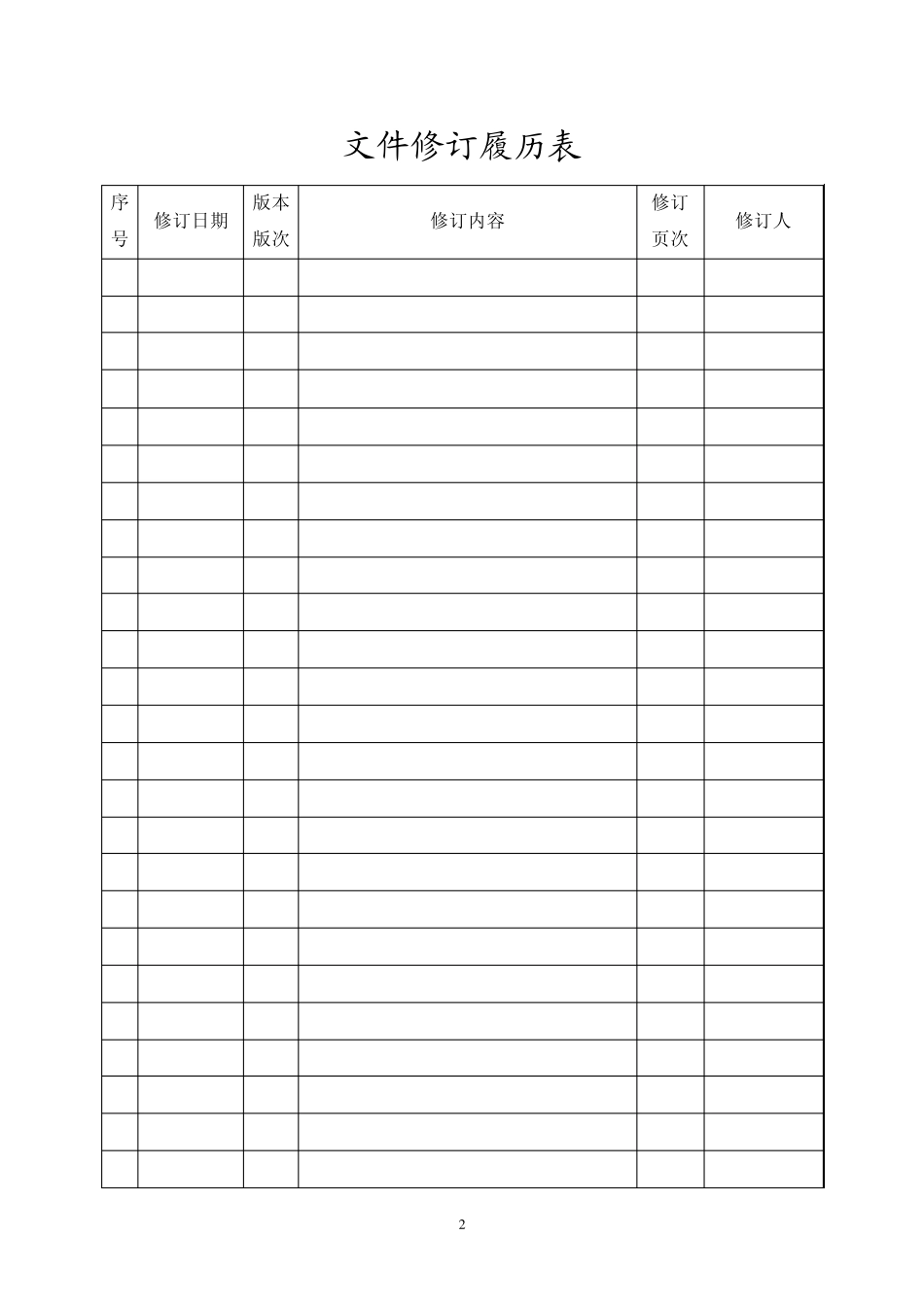 文件修订履历表

| 序号 | 修订日期 | 版本版次 | 修订内容 | 修订页次 | 修订人 |
|---|---|---|---|---|---|
| | | | | | |
| | | | | | |
| | | | | | |
| | | | | | |
| | | | | | |
| | | | | | |
| | | | | | |
| | | | | | |
| | | | | | |
| | | | | | |
| | | | | | |
| | | | | | |
| | | | | | |
| | | | | | |
| | | | | | |
| | | | | | |
| | | | | | |
| | | | | | |
| | | | | | |
| | | | | | |
| | | | | | |
| | | | | | |
| | | | | | |
| | | | | | |
| | | | | | |

2